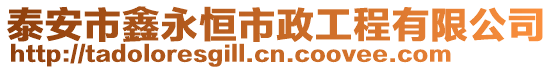 泰安市鑫永恒市政工程有限公司
http://tadoloresgill.cn.coovee.com